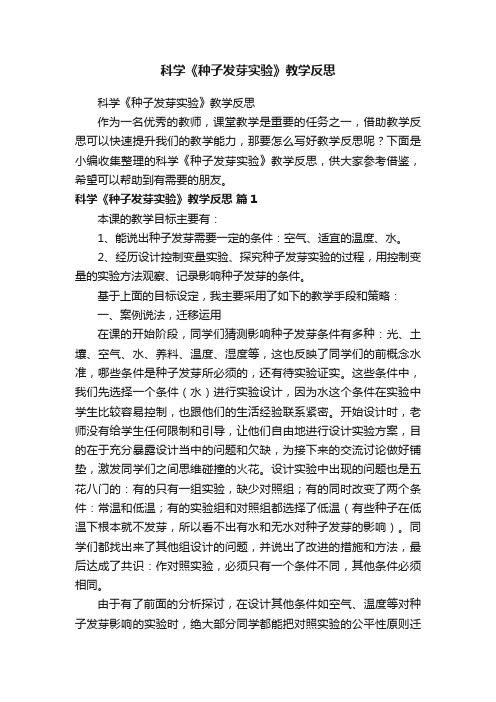 科学《种子发芽实验》教学反思

科学《种子发芽实验》教学反思

作为一名优秀的教师，课堂教学是重要的任务之一，借助教学反思可以快速提升我们的教学能力，那要怎么写好教学反思呢？下面是小编收集整理的科学《种子发芽实验》教学反思，供大家参考借鉴，希望可以帮助到有需要的朋友。

科学《种子发芽实验》教学反思 篇1

本课的教学目标主要有：

1、能说出种子发芽需要一定的条件：空气、适宜的温度、水。

2、经历设计控制变量实验、探究种子发芽实验的过程，用控制变量的实验方法观察、记录影响种子发芽的条件。

基于上面的目标设定，我主要采用了如下的教学手段和策略：

一、案例说法，迁移运用

在课的开始阶段，同学们猜测影响种子发芽条件有多种：光、土壤、空气、水、养料、温度、湿度等，这也反映了同学们的前概念水准，哪些条件是种子发芽所必须的，还有待实验证实。这些条件中，我们先选择一个条件（水）进行实验设计，因为水这个条件在实验中学生比较容易控制，也跟他们的生活经验联系紧密。开始设计时，老师没有给学生任何限制和引导，让他们自由地进行设计实验方案，目的在于充分暴露设计当中的问题和欠缺，为接下来的交流讨论做好铺垫，激发同学们之间思维碰撞的火花。设计实验中出现的问题也是五花八门的：有的只有一组实验，缺少对照组；有的同时改变了两个条件：常温和低温；有的实验组和对照组都选择了低温（有些种子在低温下根本就不发芽，所以看不出有水和无水对种子发芽的影响）。同学们都找出来了其他组设计的问题，并说出了改进的措施和方法，最后达成了共识：作对照实验，必须只有一个条件不同，其他条件必须相同。

由于有了前面的分析探讨，在设计其他条件如空气、温度等对种子发芽影响的实验时，绝大部分同学都能把对照实验的公平性原则迁